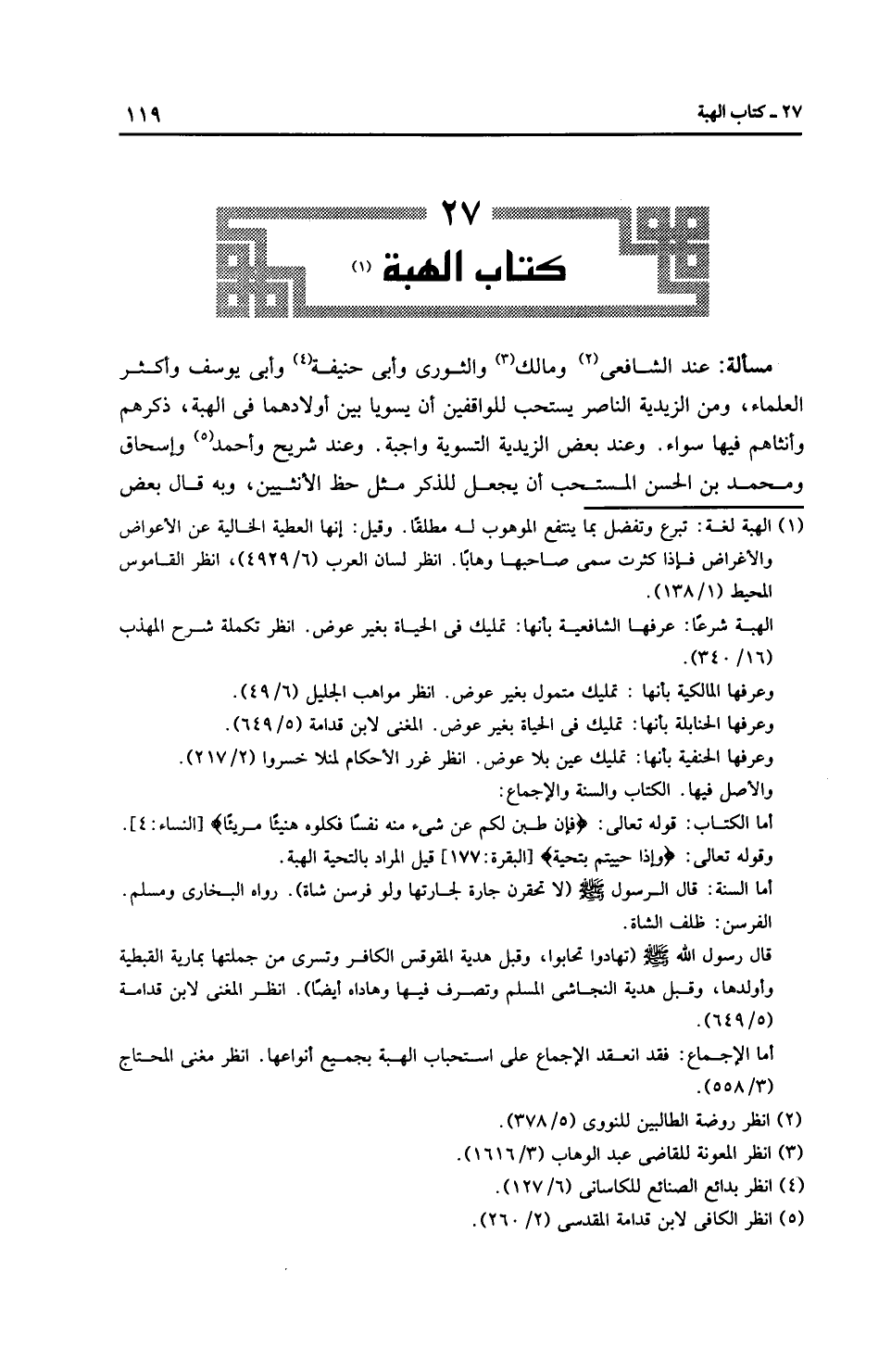 ٢٧ ـ كتاب الهبة ١١٩

٢٧
كتاب الهبة (١)

مسألة: عند الشافعى(٢) ومالك(٣) والثورى وأبى حنيفة(٤) وأبى يوسف وأكثر العلماء، ومن الزيدية الناصر يستحب للواقفين أن يسويا بين أولادهما فى الهبة، ذكرهم وأنثاهم فيها سواء. وعند بعض الزيدية التسوية واجبة. وعند شريح وأحمد(٥) وإسحاق ومحمد بن الحسن المستحب أن يجعل للذكر مثل حظ الأنثيين، وبه قال بعض

(١) الهبة لغة: تبرع وتفضل بما ينتفع الموهوب له مطلقًا. وقيل: إنها العطية الخالية عن الأعواض والأغراض فإذا كثرت سمى صاحبها وهابًا. انظر لسان العرب (٦/ ٤٩٢٩)، انظر القاموس المحيط (١/ ١٣٨).
الهبة شرعًا: عرفها الشافعية بأنها: تمليك فى الحياة بغير عوض. انظر تكملة شرح المهذب (١٦/ ٣٤٠).
وعرفها المالكية بأنها : تمليك متمول بغير عوض. انظر مواهب الجليل (٦/ ٤٩).
وعرفها الحنابلة بأنها: تمليك فى الحياة بغير عوض. المغنى لابن قدامة (٥/ ٦٤٩).
وعرفها الحنفية بأنها: تمليك عين بلا عوض. انظر غرر الأحكام لمنلا خسروا (٢/ ٢١٧).
والأصل فيها. الكتاب والسنة والإجماع:
أما الكتاب: قوله تعالى: ﴿فإن طبن لكم عن شىء منه نفسًا فكلوه هنيئًا مريئًا﴾ [النساء: ٤].
وقوله تعالى: ﴿وإذا حييتم بتحية﴾ [البقرة: ١٧٧] قيل المراد بالتحية الهبة.
أما السنة: قال الرسول ﷺ (لا تحقرن جارة لجارتها ولو فرسن شاة). رواه البخارى ومسلم.
الفرسن: ظلف الشاة.
قال رسول الله ﷺ (تهادوا تحابوا، وقبل هدية المقوقس الكافر وتسرى من جملتها بمارية القبطية وأولدها، وقبل هدية النجاشى المسلم وتصرف فيها وهاداه أيضًا). انظر المغنى لابن قدامة (٥/ ٦٤٩).
أما الإجماع: فقد انعقد الإجماع على استحباب الهبة بجميع أنواعها. انظر مغنى المحتاج (٣/ ٥٥٨).
(٢) انظر روضة الطالبين للنووى (٥/ ٣٧٨).
(٣) انظر المعونة للقاضى عبد الوهاب (٣/ ١٦١٦).
(٤) انظر بدائع الصنائع للكاسانى (٦/ ١٢٧).
(٥) انظر الكافى لابن قدامة المقدسى (٢/ ٢٦٠).